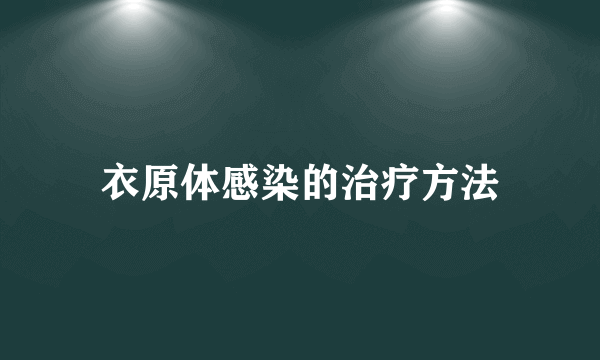 衣原体感染的治疗方法